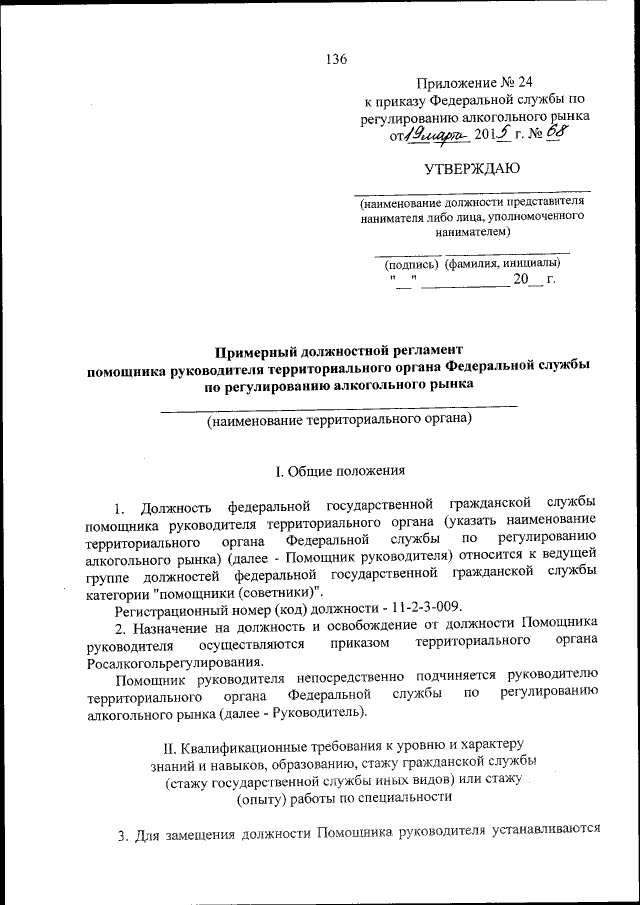 136

Приложение № 24
к приказу Федеральной службы по регулированию алкогольного рынка
от 19 марта 2015 г. № 68

УТВЕРЖДАЮ

(наименование должности представителя нанимателя либо лица, уполномоченного нанимателем)

(подпись) (фамилия, инициалы)
"__" ____________ 20__ г.

Примерный должностной регламент
помощника руководителя территориального органа Федеральной службы по регулированию алкогольного рынка

(наименование территориального органа)

I. Общие положения

1. Должность федеральной государственной гражданской службы помощника руководителя территориального органа (указать наименование территориального органа Федеральной службы по регулированию алкогольного рынка) (далее - Помощник руководителя) относится к ведущей группе должностей федеральной государственной гражданской службы категории "помощники (советники)".

Регистрационный номер (код) должности - 11-2-3-009.

2. Назначение на должность и освобождение от должности Помощника руководителя осуществляются приказом территориального органа Росалкогольрегулирования.

Помощник руководителя непосредственно подчиняется руководителю территориального органа Федеральной службы по регулированию алкогольного рынка (далее - Руководитель).

II. Квалификационные требования к уровню и характеру знаний и навыков, образованию, стажу гражданской службы (стажу государственной службы иных видов) или стажу (опыту) работы по специальности

3. Для замещения должности Помощника руководителя устанавливаются